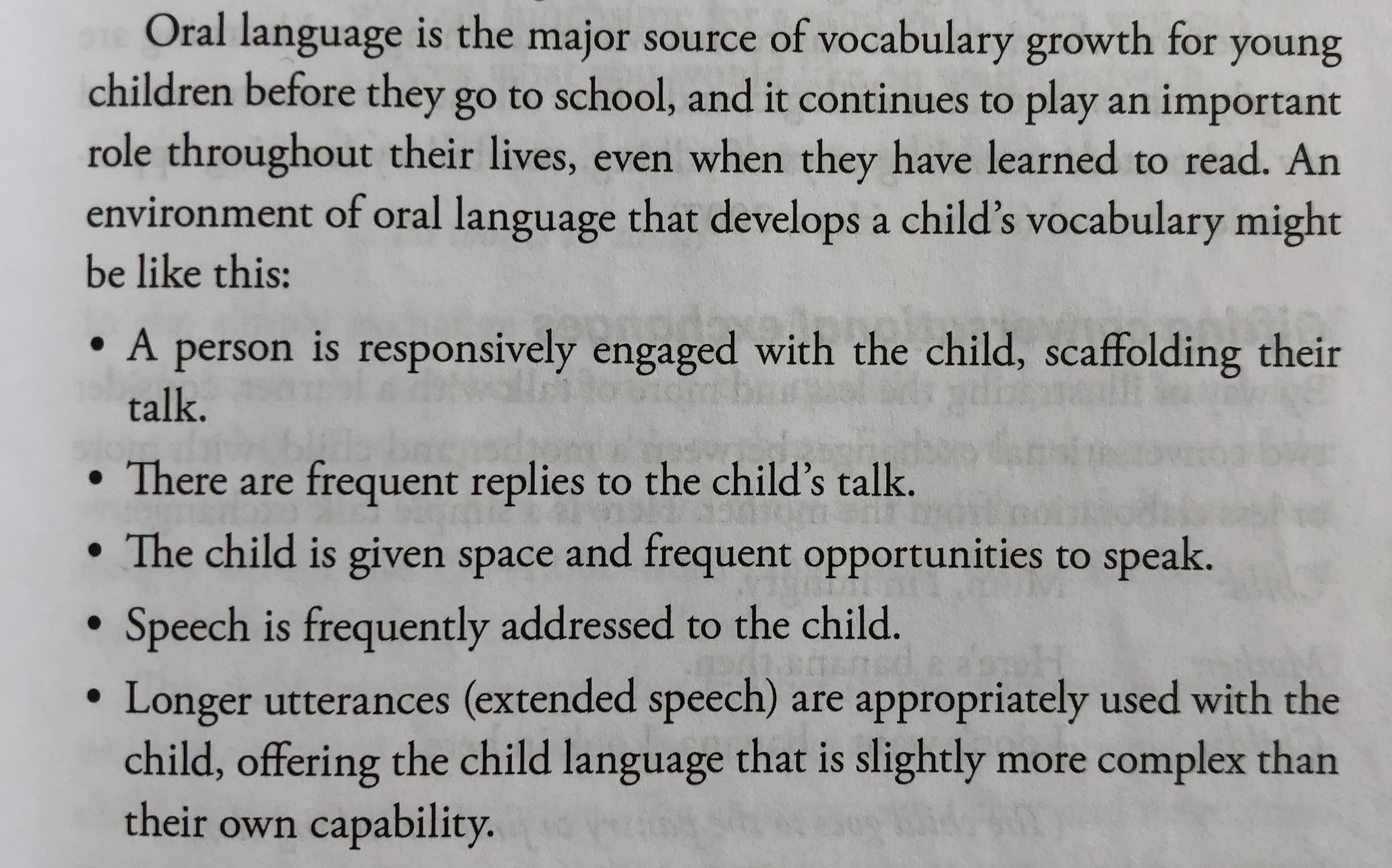 Oral language is the major source of vocabulary growth for young children before they go to school, and it continues to play an important role throughout their lives, even when they have learned to read. An environment of oral language that develops a child's vocabulary might be like this:

• A person is responsively engaged with the child, scaffolding their talk.
• There are frequent replies to the child's talk.
• The child is given space and frequent opportunities to speak.
• Speech is frequently addressed to the child.
• Longer utterances (extended speech) are appropriately used with the child, offering the child language that is slightly more complex than their own capability.